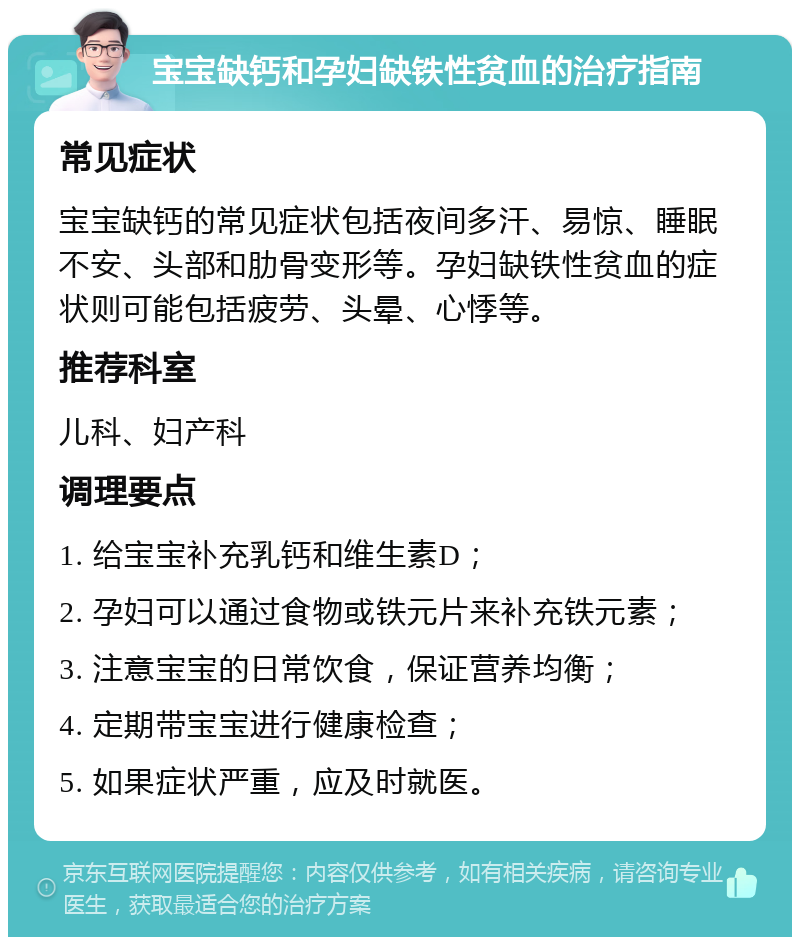 宝宝缺钙和孕妇缺铁性贫血的治疗指南

常见症状

宝宝缺钙的常见症状包括夜间多汗、易惊、睡眠不安、头部和肋骨变形等。孕妇缺铁性贫血的症状则可能包括疲劳、头晕、心悸等。

推荐科室

儿科、妇产科

调理要点

1. 给宝宝补充乳钙和维生素D；

2. 孕妇可以通过食物或铁元片来补充铁元素；

3. 注意宝宝的日常饮食，保证营养均衡；

4. 定期带宝宝进行健康检查；

5. 如果症状严重，应及时就医。

京东互联网医院提醒您：内容仅供参考，如有相关疾病，请咨询专业医生，获取最适合您的治疗方案